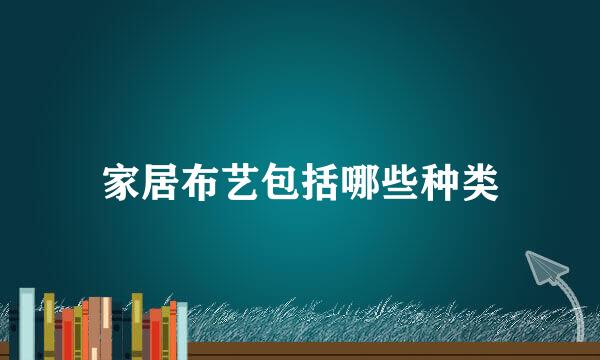 家居布艺包括哪些种类